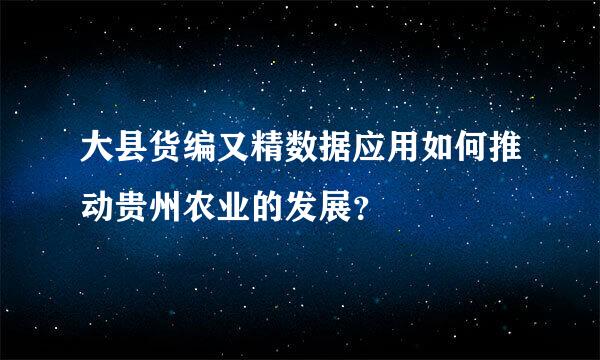 大县货编又精数据应用如何推动贵州农业的发展?